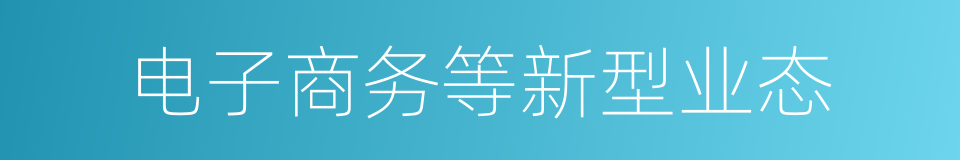 电子商务等新型业态